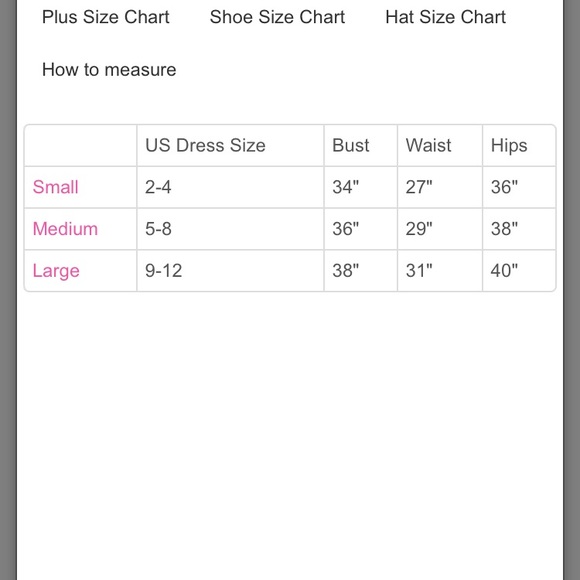 Plus Size Chart Shoe Size Chart Hat Size Chart

How to measure

| | US Dress Size | Bust | Waist | Hips |
|---|---|---|---|---|
| Small | 2-4 | 34" | 27" | 36" |
| Medium | 5-8 | 36" | 29" | 38" |
| Large | 9-12 | 38" | 31" | 40" |